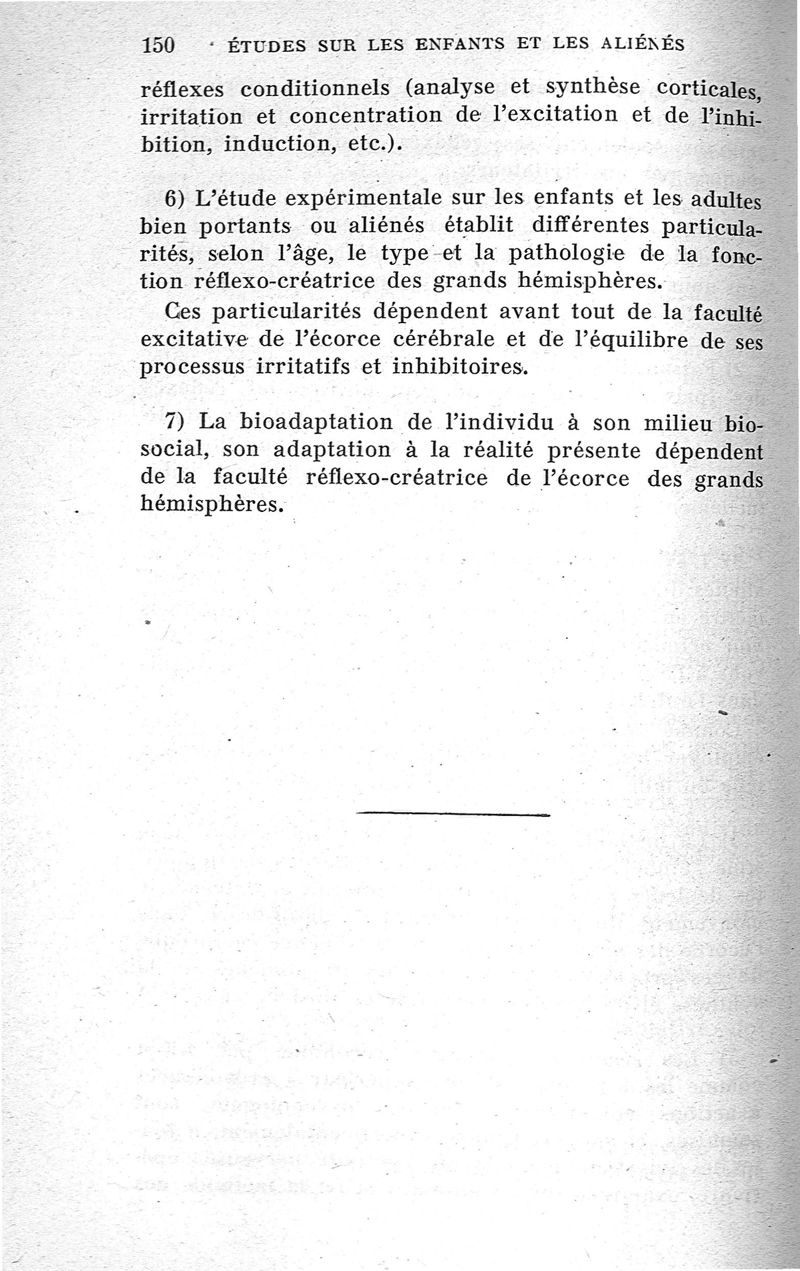 150 ÉTUDES SUR LES ENFANTS ET LES ALIÉNÉS

réflexes conditionnels (analyse et synthèse corticales, irritation et concentration de l'excitation et de l'inhibition, induction, etc.).

6) L'étude expérimentale sur les enfants et les adultes bien portants ou aliénés établit différentes particularités, selon l'âge, le type et la pathologie de la fonction réflexo-créatrice des grands hémisphères.

Ces particularités dépendent avant tout de la faculté excitative de l'écorce cérébrale et de l'équilibre de ses processus irritatifs et inhibitoires.

7) La bioadaptation de l'individu à son milieu biosocial, son adaptation à la réalité présente dépendent de la faculté réflexo-créatrice de l'écorce des grands hémisphères.